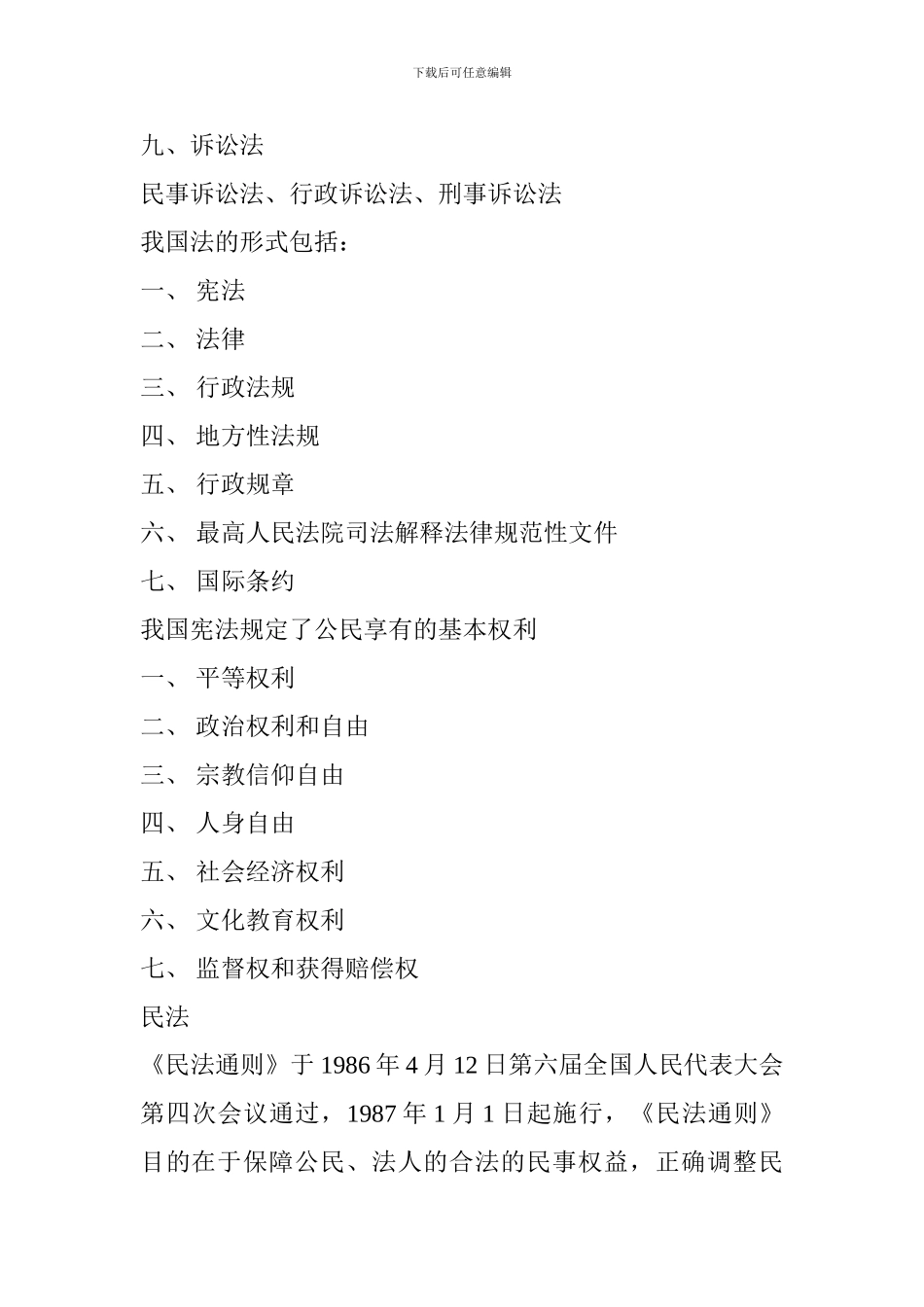 下载后可任意编辑

九、诉讼法

民事诉讼法、行政诉讼法、刑事诉讼法

我国法的形式包括：

一、 宪法

二、 法律

三、 行政法规

四、 地方性法规

五、 行政规章

六、 最高人民法院司法解释法律规范性文件

七、 国际条约

我国宪法规定了公民享有的基本权利

一、 平等权利

二、 政治权利和自由

三、 宗教信仰自由

四、 人身自由

五、 社会经济权利

六、 文化教育权利

七、 监督权和获得赔偿权

民法

《民法通则》于 1986 年 4 月 12 日第六届全国人民代表大会第四次会议通过，1987 年 1 月 1 日起施行，《民法通则》目的在于保障公民、法人的合法的民事权益，正确调整民